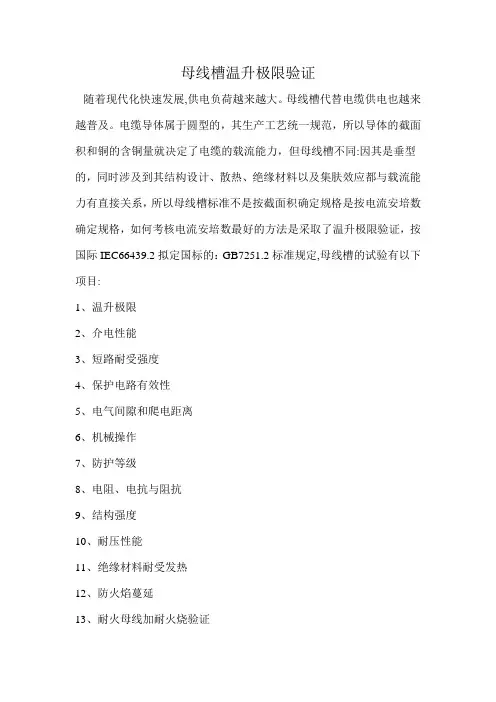 母线槽温升极限验证

随着现代化快速发展,供电负荷越来越大。母线槽代替电缆供电也越来越普及。电缆导体属于圆型的，其生产工艺统一规范，所以导体的截面积和铜的含铜量就决定了电缆的载流能力，但母线槽不同:因其是垂型的，同时涉及到其结构设计、散热、绝缘材料以及集肤效应都与载流能力有直接关系，所以母线槽标准不是按截面积确定规格是按电流安培数确定规格，如何考核电流安培数最好的方法是采取了温升极限验证，按国际 IEC66439.2 拟定国标的：GB7251.2 标准规定,母线槽的试验有以下项目:

1、温升极限

2、介电性能

3、短路耐受强度

4、保护电路有效性

5、电气间隙和爬电距离

6、机械操作

7、防护等级

8、电阻、电抗与阻抗

9、结构强度

10、耐压性能

11、绝缘材料耐受发热

12、防火焰蔓延

13、耐火母线加耐火烧验证